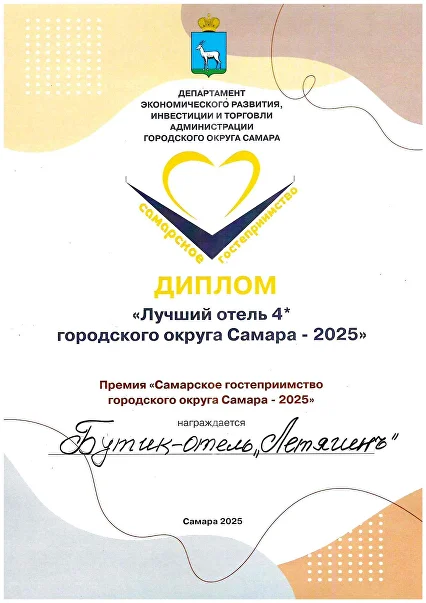 ДЕПАРТАМЕНТ ЭКОНОМИЧЕСКОГО РАЗВИТИЯ, ИНВЕСТИЦИИ И ТОРГОВЛИ АДМИНИСТРАЦИИ ГОРОДСКОГО ОКРУГА САМАРА

самарское гостеприимство

ДИПЛОМ

«Лучший отель 4* городского округа Самара - 2025»

Премия «Самарское гостеприимство городского округа Самара - 2025»

награждается

Бутик-отель „Летягинъ"

Самара 2025